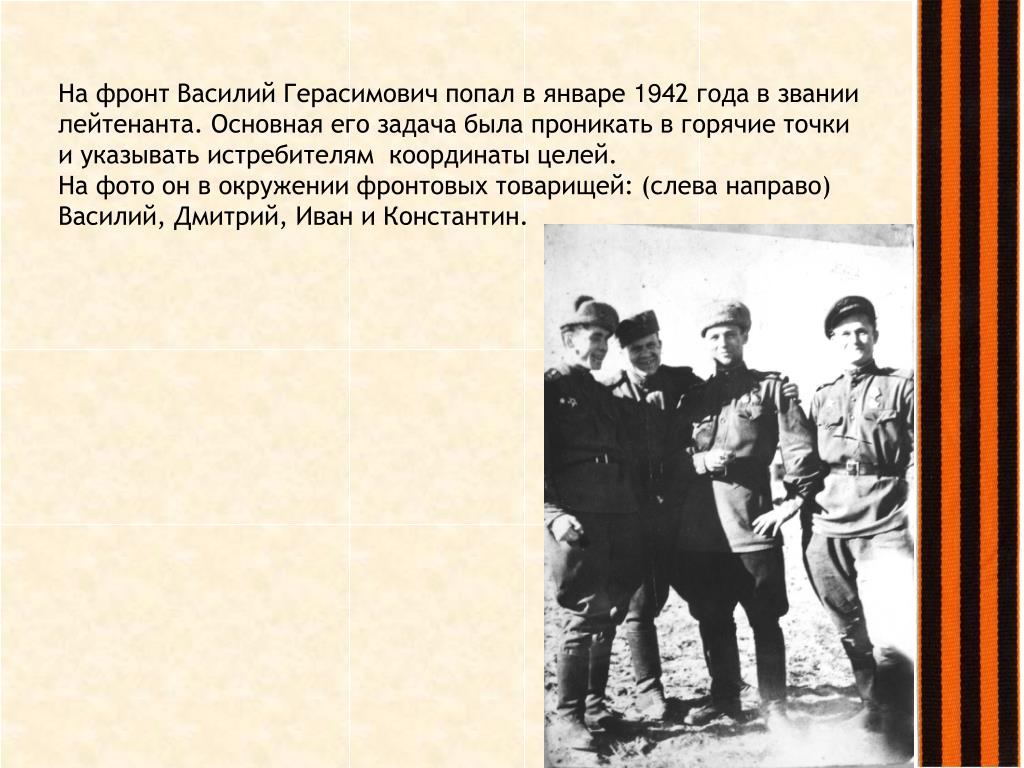 На фронт Василий Герасимович попал в январе 1942 года в звании лейтенанта. Основная его задача была проникать в горячие точки и указывать истребителям координаты целей.
На фото он в окружении фронтовых товарищей: (слева направо) Василий, Дмитрий, Иван и Константин.